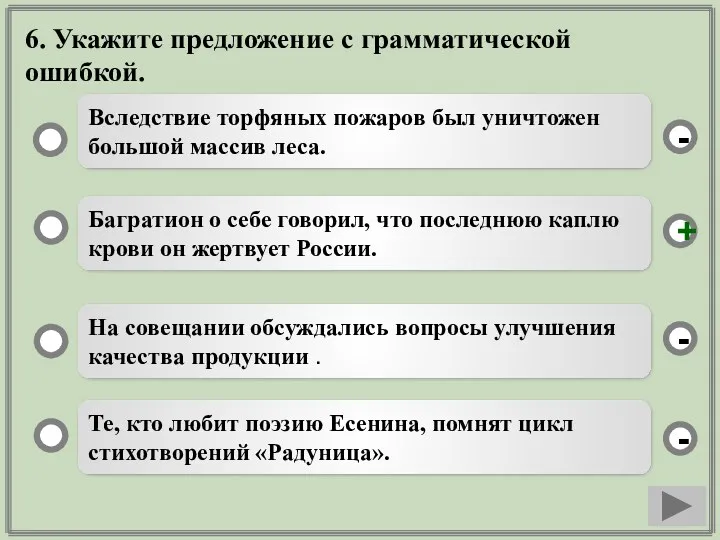 6. Укажите предложение с грамматической ошибкой.

Вследствие торфяных пожаров был уничтожен большой массив леса.

-

Багратион о себе говорил, что последнюю каплю крови он жертвует России.

+

На совещании обсуждались вопросы улучшения качества продукции .

-

Те, кто любит поэзию Есенина, помнят цикл стихотворений «Радуница».

-